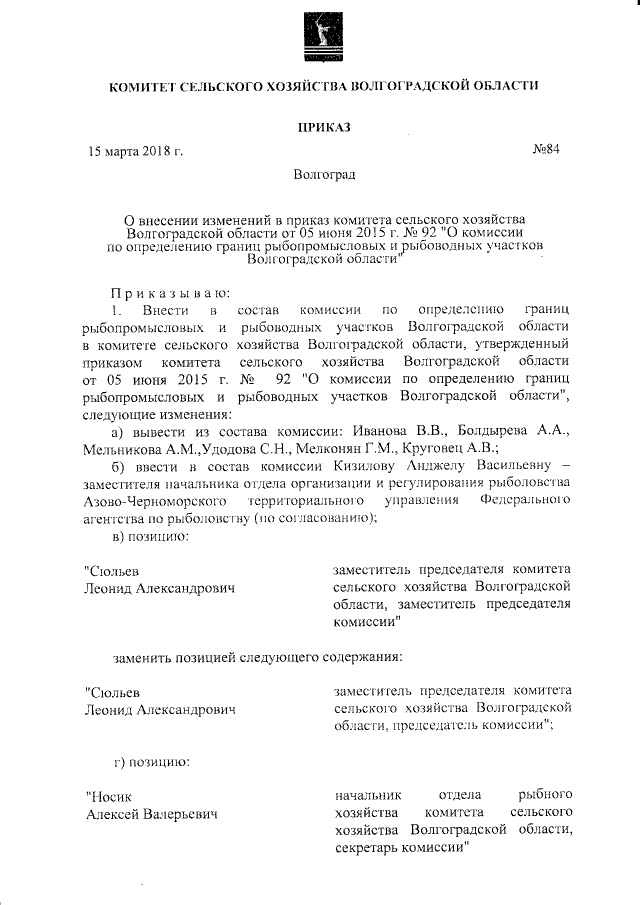 КОМИТЕТ СЕЛЬСКОГО ХОЗЯЙСТВА ВОЛГОГРАДСКОЙ ОБЛАСТИ

ПРИКАЗ

15 марта 2018 г.

№84

Волгоград

О внесении изменений в приказ комитета сельского хозяйства Волгоградской области от 05 июня 2015 г. № 92 "О комиссии по определению границ рыбопромысловых и рыбоводных участков Волгоградской области"

Приказываю:

1. Внести в состав комиссии по определению границ рыбопромысловых и рыбоводных участков Волгоградской области в комитете сельского хозяйства Волгоградской области, утвержденный приказом комитета сельского хозяйства Волгоградской области от 05 июня 2015 г. № 92 "О комиссии по определению границ рыбопромысловых и рыбоводных участков Волгоградской области", следующие изменения:

а) вывести из состава комиссии: Иванова В.В., Болдырева А.А., Мельникова А.М.,Удодова С.Н., Мелконян Г.М., Круговец А.В.;

б) ввести в состав комиссии Кизилову Анджелу Васильевну – заместителя начальника отдела организации и регулирования рыболовства Азово-Черноморского территориального управления Федерального агентства по рыболовству (по согласованию);

в) позицию:

"Сюльев Леонид Александрович

заместитель председателя комитета сельского хозяйства Волгоградской области, заместитель председателя комиссии"

заменить позицией следующего содержания:

"Сюльев Леонид Александрович

заместитель председателя комитета сельского хозяйства Волгоградской области, председатель комиссии";

г) позицию:

"Носик Алексей Валерьевич

начальник отдела рыбного хозяйства комитета сельского хозяйства Волгоградской области, секретарь комиссии"